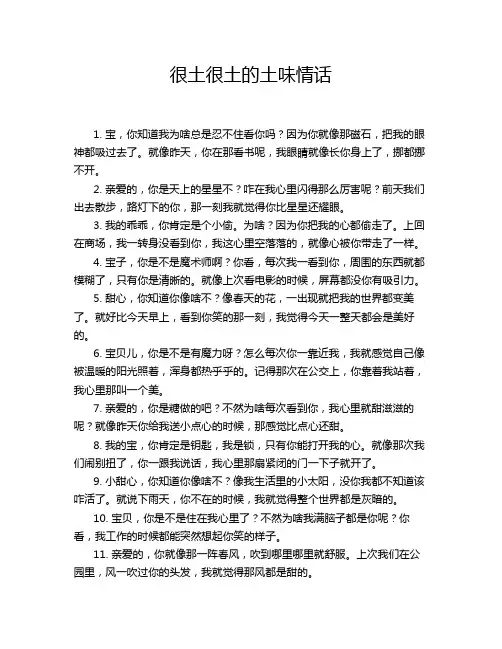 很土很土的土味情话

1. 宝，你知道我为啥总是忍不住看你吗？因为你就像那磁石，把我的眼神都吸过去了。就像昨天，你在那看书呢，我眼睛就像长你身上了，挪都挪不开。

2. 亲爱的，你是天上的星星不？咋在我心里闪得那么厉害呢？前天我们出去散步，路灯下的你，那一刻我就觉得你比星星还耀眼。

3. 我的乖乖，你肯定是个小偷。为啥？因为你把我的心都偷走了。上回在商场，我一转身没看到你，我这心里空落落的，就像心被你带走了一样。

4. 宝子，你是不是魔术师啊？你看，每次我一看到你，周围的东西就都模糊了，只有你是清晰的。就像上次看电影的时候，屏幕都没你有吸引力。

5. 甜心，你知道你像啥不？像春天的花，一出现就把我的世界都变美了。就好比今天早上，看到你笑的那一刻，我觉得今天一整天都会是美好的。

6. 宝贝儿，你是不是有魔力呀？怎么每次你一靠近我，我就感觉自己像被温暖的阳光照着，浑身都热乎乎的。记得那次在公交上，你靠着我站着，我心里那叫一个美。

7. 亲爱的，你是糖做的吧？不然为啥每次看到你，我心里就甜滋滋的呢？就像昨天你给我送小点心的时候，那感觉比点心还甜。

8. 我的宝，你肯定是钥匙，我是锁，只有你能打开我的心。就像那次我们闹别扭了，你一跟我说话，我心里那扇紧闭的门一下子就开了。

9. 小甜心，你知道你像啥不？像我生活里的小太阳，没你我都不知道该咋活了。就说下雨天，你不在的时候，我就觉得整个世界都是灰暗的。

10. 宝贝，你是不是住在我心里了？不然为啥我满脑子都是你呢？你看，我工作的时候都能突然想起你笑的样子。

11. 亲爱的，你就像那一阵春风，吹到哪里哪里就舒服。上次我们在公园里，风一吹过你的头发，我就觉得那风都是甜的。